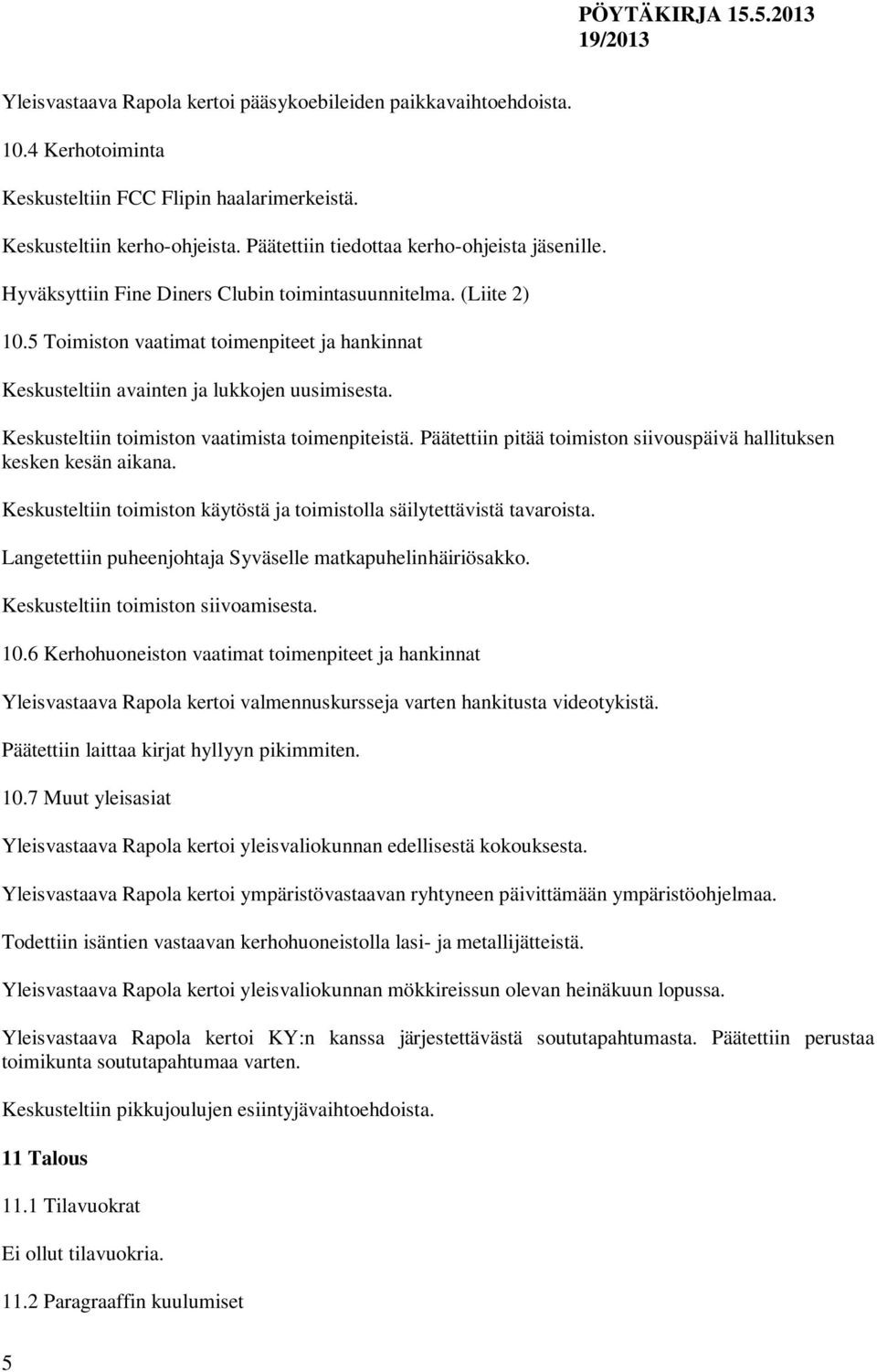 PÖYTÄKIRJA 15.5.2013
19/2013

Yleisvastaava Rapola kertoi pääsykoebileiden paikkavaihtoehdoista.

10.4 Kerhotoiminta

Keskusteltiin FCC Flipin haalarimerkeistä.

Keskusteltiin kerho-ohjeista. Päätettiin tiedottaa kerho-ohjeista jäsenille.

Hyväksyttiin Fine Diners Clubin toimintasuunnitelma. (Liite 2)

10.5 Toimiston vaatimat toimenpiteet ja hankinnat

Keskusteltiin avainten ja lukkojen uusimisesta.

Keskusteltiin toimiston vaatimista toimenpiteistä. Päätettiin pitää toimiston siivouspäivä hallituksen kesken kesän aikana.

Keskusteltiin toimiston käytöstä ja toimistolla säilytettävistä tavaroista.

Langetettiin puheenjohtaja Syväselle matkapuhelinhäiriösakko.

Keskusteltiin toimiston siivoamisesta.

10.6 Kerhohuoneiston vaatimat toimenpiteet ja hankinnat

Yleisvastaava Rapola kertoi valmennuskursseja varten hankitusta videotykistä.

Päätettiin laittaa kirjat hyllyyn pikimmiten.

10.7 Muut yleisasiat

Yleisvastaava Rapola kertoi yleisvaliokunnan edellisestä kokouksesta.

Yleisvastaava Rapola kertoi ympäristövastaavan ryhtyneen päivittämään ympäristöohjelmaa.

Todettiin isäntien vastaavan kerhohuoneistolla lasi- ja metallijätteistä.

Yleisvastaava Rapola kertoi yleisvaliokunnan mökkireissun olevan heinäkuun lopussa.

Yleisvastaava Rapola kertoi KY:n kanssa järjestettävästä soututapahtumasta. Päätettiin perustaa toimikunta soututapahtumaa varten.

Keskusteltiin pikkujoulujen esiintyjävaihtoehdoista.

11 Talous

11.1 Tilavuokrat

Ei ollut tilavuokria.

11.2 Paragraaffin kuulumiset

5